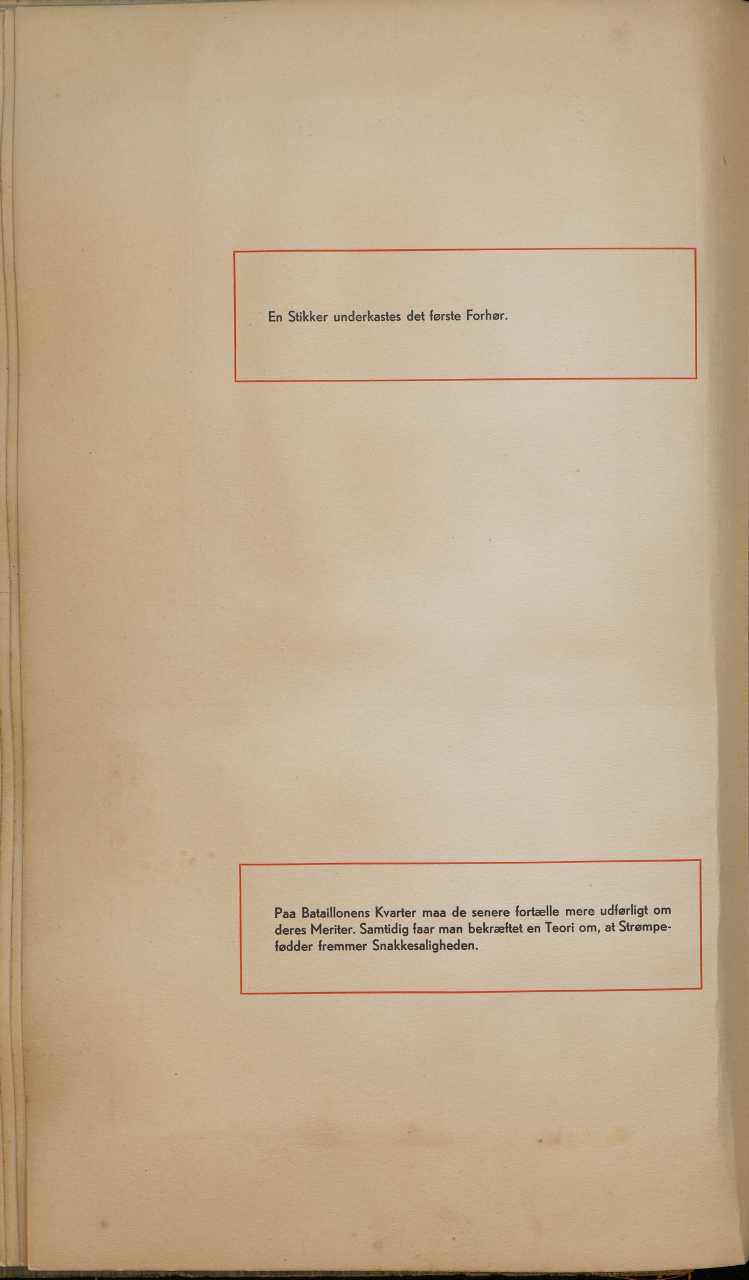 En Stikker underkastes det første Forhør.

Paa Bataillonens Kvarter maa de senere fortælle mere udførligt om deres Meriter. Samtidig faar man bekræftet en Teori om, at Strømpefødder fremmer Snakkesaligheden.